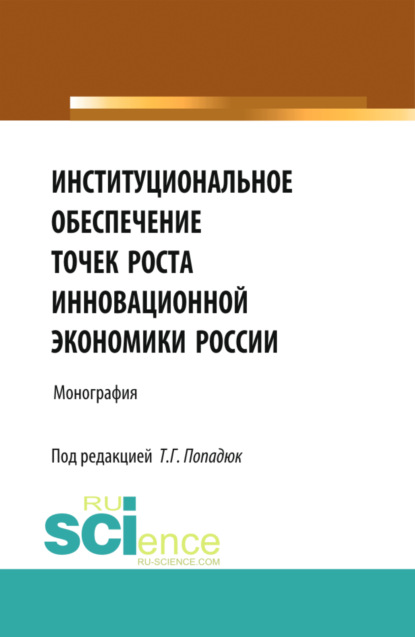 ИНСТИТУЦИОНАЛЬНОЕ ОБЕСПЕЧЕНИЕ ТОЧЕК РОСТА ИННОВАЦИОННОЙ ЭКОНОМИКИ РОССИИ

Монография

Под редакцией Т.Г. Попадюк

RU
SCIence
RU-SCIENCE.COM